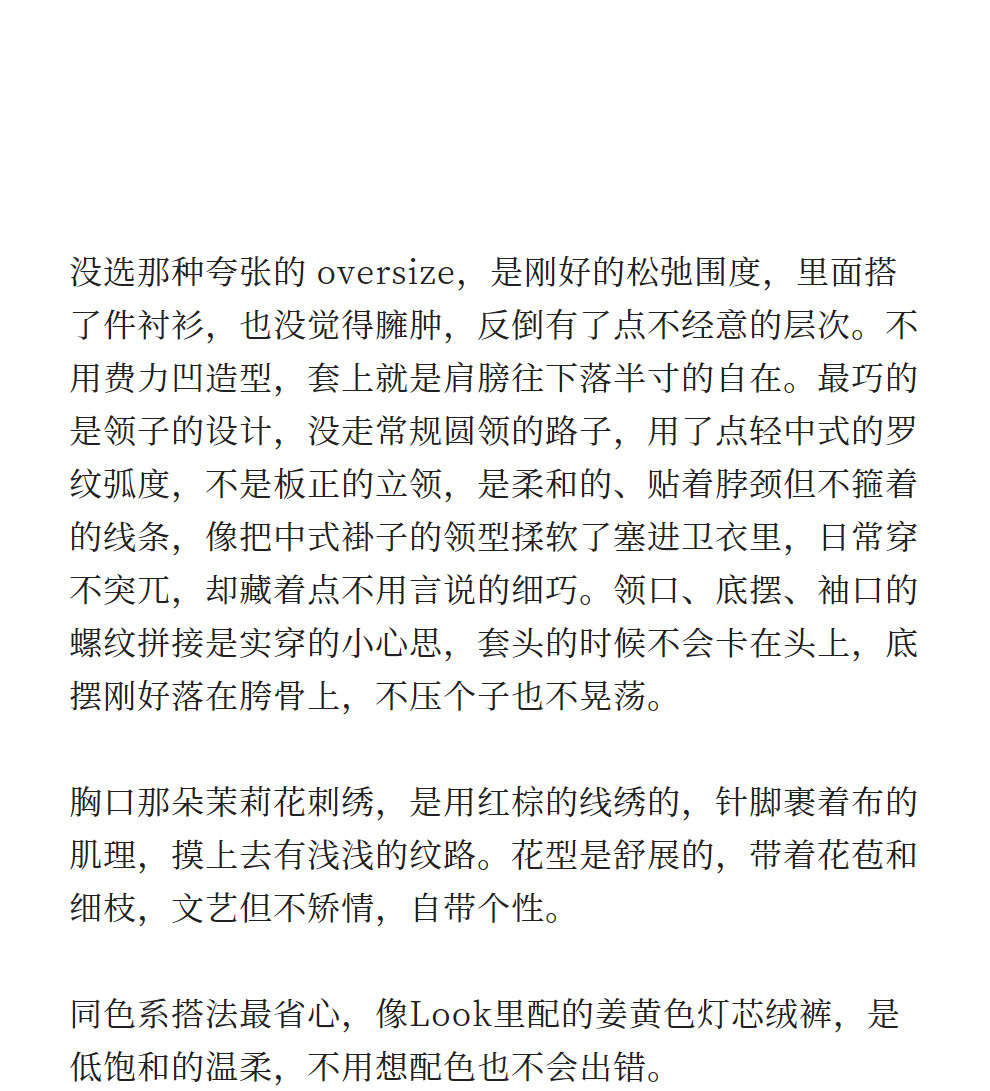 没选那种夸张的 oversize，是刚好的松弛围度，里面搭了件衬衫，也没觉得臃肿，反倒有了点不经意的层次。不用费力凹造型，套上就是肩膀往下落半寸的自在。最巧的是领子的设计，没走常规圆领的路子，用了点轻中式的罗纹弧度，不是板正的立领，是柔和的、贴着脖颈但不箍着的线条，像把中式褂子的领型揉软了塞进卫衣里，日常穿不突兀，却藏着点不用言说的细巧。领口、底摆、袖口的螺纹拼接是实穿的小心思，套头的时候不会卡在头上，底摆刚好落在胯骨上，不压个子也不晃荡。

胸口那朵茉莉花刺绣，是用红棕的线绣的，针脚裹着布的肌理，摸上去有浅浅的纹路。花型是舒展的，带着花苞和细枝，文艺但不矫情，自带个性。

同色系搭法最省心，像Look里配的姜黄色灯芯绒裤，是低饱和的温柔，不用想配色也不会出错。